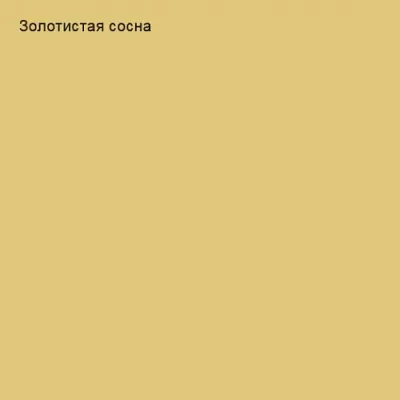 Золотистая сосна